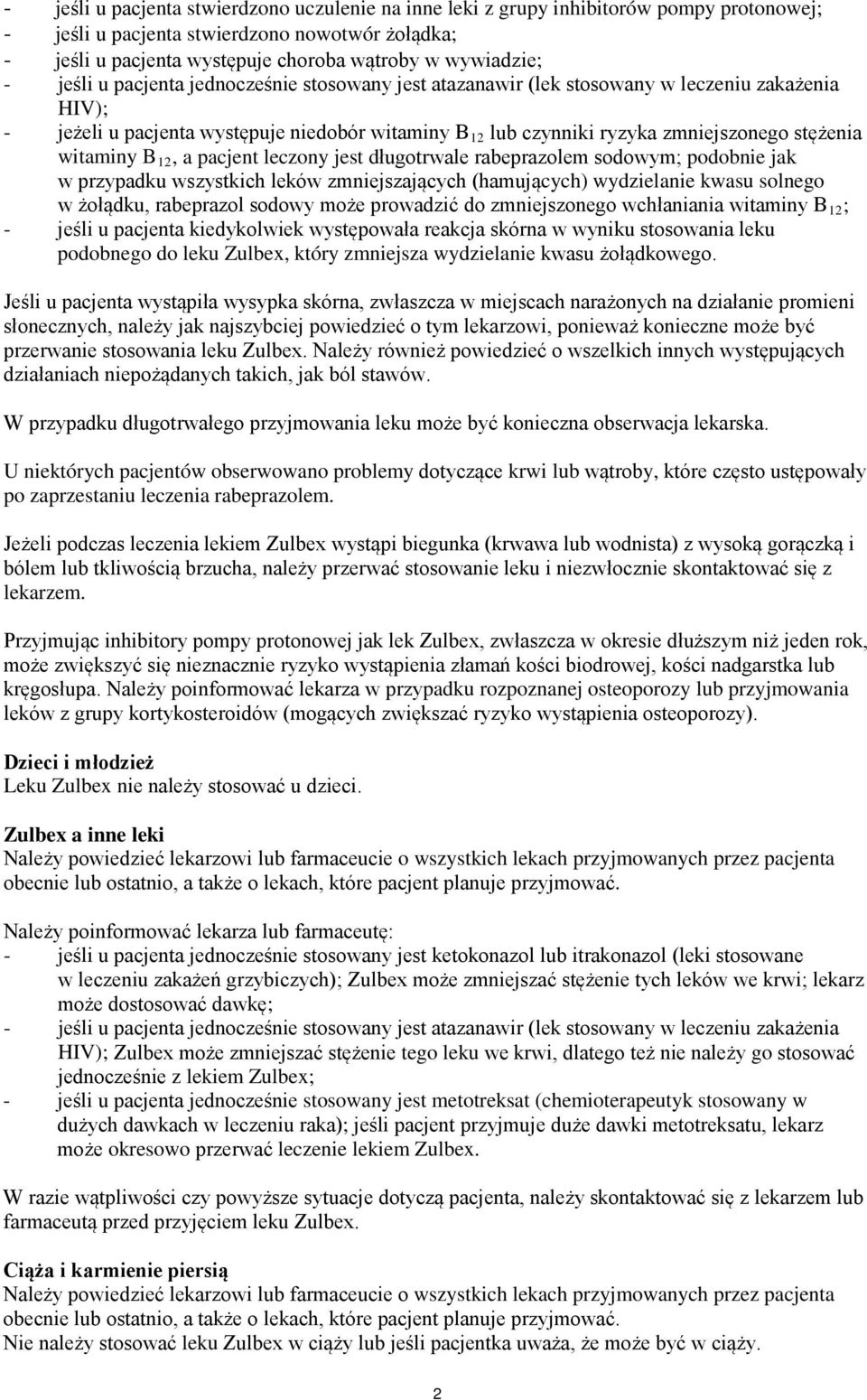 - jeśli u pacjenta stwierdzono uczulenie na inne leki z grupy inhibitorów pompy protonowej;
- jeśli u pacjenta stwierdzono nowotwór żołądka;
- jeśli u pacjenta występuje choroba wątroby w wywiadzie;
- jeśli u pacjenta jednocześnie stosowany jest atazanawir (lek stosowany w leczeniu zakażenia HIV);
- jeżeli u pacjenta występuje niedobór witaminy $B_{12}$ lub czynniki ryzyka zmniejszonego stężenia witaminy $B_{12}$, a pacjent leczony jest długotrwale rabeprazolem sodowym; podobnie jak w przypadku wszystkich leków zmniejszających (hamujących) wydzielanie kwasu solnego w żołądku, rabeprazol sodowy może prowadzić do zmniejszonego wchłaniania witaminy $B_{12}$;
- jeśli u pacjenta kiedykolwiek występowała reakcja skórna w wyniku stosowania leku podobnego do leku Zulbex, który zmniejsza wydzielanie kwasu żołądkowego.

Jeśli u pacjenta wystąpiła wysypka skórna, zwłaszcza w miejscach narażonych na działanie promieni słonecznych, należy jak najszybciej powiedzieć o tym lekarzowi, ponieważ konieczne może być przerwanie stosowania leku Zulbex. Należy również powiedzieć o wszelkich innych występujących działaniach niepożądanych takich, jak ból stawów.

W przypadku długotrwałego przyjmowania leku może być konieczna obserwacja lekarska.

U niektórych pacjentów obserwowano problemy dotyczące krwi lub wątroby, które często ustępowały po zaprzestaniu leczenia rabeprazolem.

Jeżeli podczas leczenia lekiem Zulbex wystąpi biegunka (krwawa lub wodnista) z wysoką gorączką i bólem lub tkliwością brzucha, należy przerwać stosowanie leku i niezwłocznie skontaktować się z lekarzem.

Przyjmując inhibitory pompy protonowej jak lek Zulbex, zwłaszcza w okresie dłuższym niż jeden rok, może zwiększyć się nieznacznie ryzyko wystąpienia złamań kości biodrowej, kości nadgarstka lub kręgosłupa. Należy poinformować lekarza w przypadku rozpoznanej osteoporozy lub przyjmowania leków z grupy kortykosteroidów (mogących zwiększać ryzyko wystąpienia osteoporozy).

Dzieci i młodzież
Leku Zulbex nie należy stosować u dzieci.

Zulbex a inne leki
Należy powiedzieć lekarzowi lub farmaceucie o wszystkich lekach przyjmowanych przez pacjenta obecnie lub ostatnio, a także o lekach, które pacjent planuje przyjmować.

Należy poinformować lekarza lub farmaceutę:
- jeśli u pacjenta jednocześnie stosowany jest ketokonazol lub itrakonazol (leki stosowane w leczeniu zakażeń grzybiczych); Zulbex może zmniejszać stężenie tych leków we krwi; lekarz może dostosować dawkę;
- jeśli u pacjenta jednocześnie stosowany jest atazanawir (lek stosowany w leczeniu zakażenia HIV); Zulbex może zmniejszać stężenie tego leku we krwi, dlatego też nie należy go stosować jednocześnie z lekiem Zulbex;
- jeśli u pacjenta jednocześnie stosowany jest metotreksat (chemioterapeutyk stosowany w dużych dawkach w leczeniu raka); jeśli pacjent przyjmuje duże dawki metotreksatu, lekarz może okresowo przerwać leczenie lekiem Zulbex.

W razie wątpliwości czy powyższe sytuacje dotyczą pacjenta, należy skontaktować się z lekarzem lub farmaceutą przed przyjęciem leku Zulbex.

Ciąża i karmienie piersią
Należy powiedzieć lekarzowi lub farmaceucie o wszystkich lekach przyjmowanych przez pacjenta obecnie lub ostatnio, a także o lekach, które pacjent planuje przyjmować.
Nie należy stosować leku Zulbex w ciąży lub jeśli pacjentka uważa, że może być w ciąży.

2